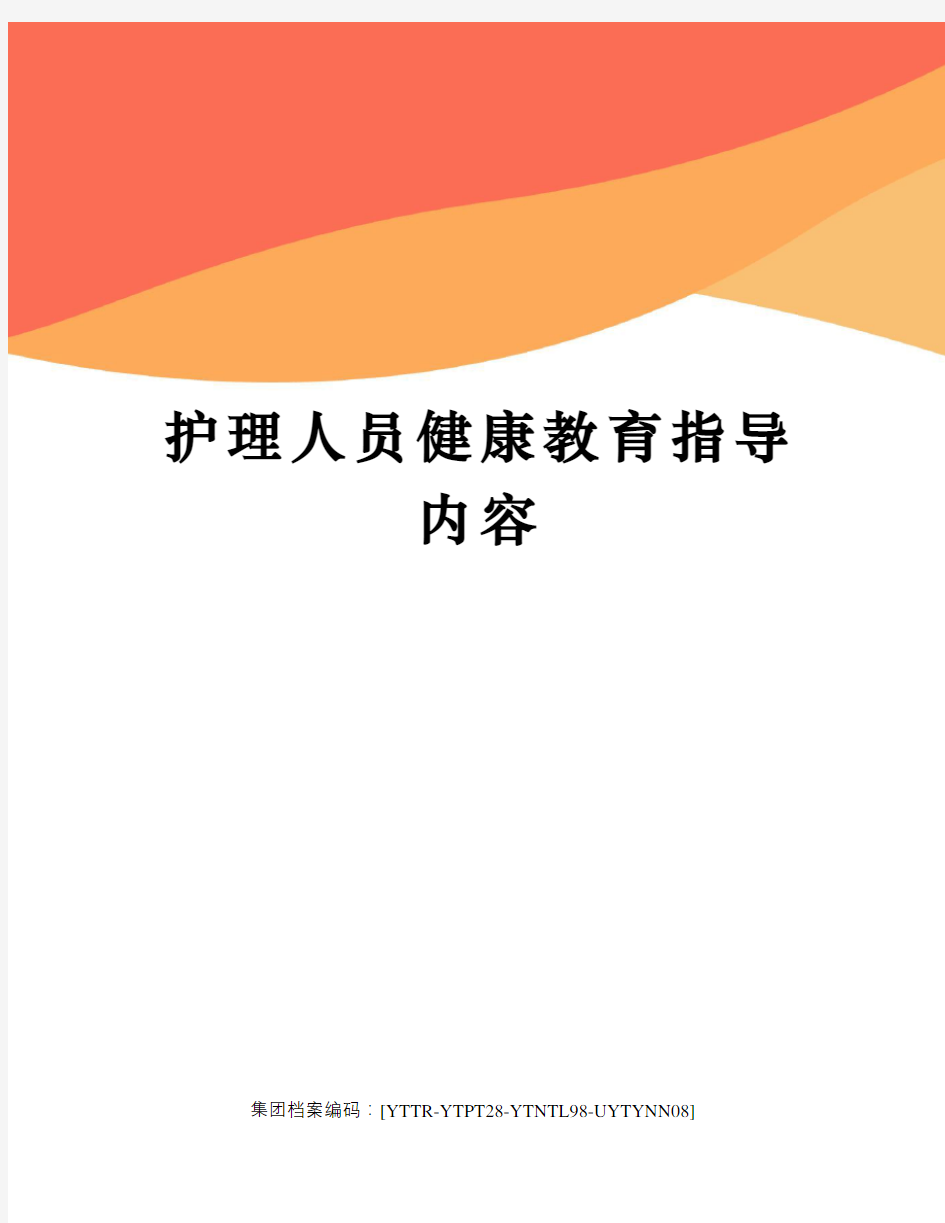 护理人员健康教育指导内容

集团档案编码：[YTTR-YTPT28-YTNTL98-UYTYNN08]